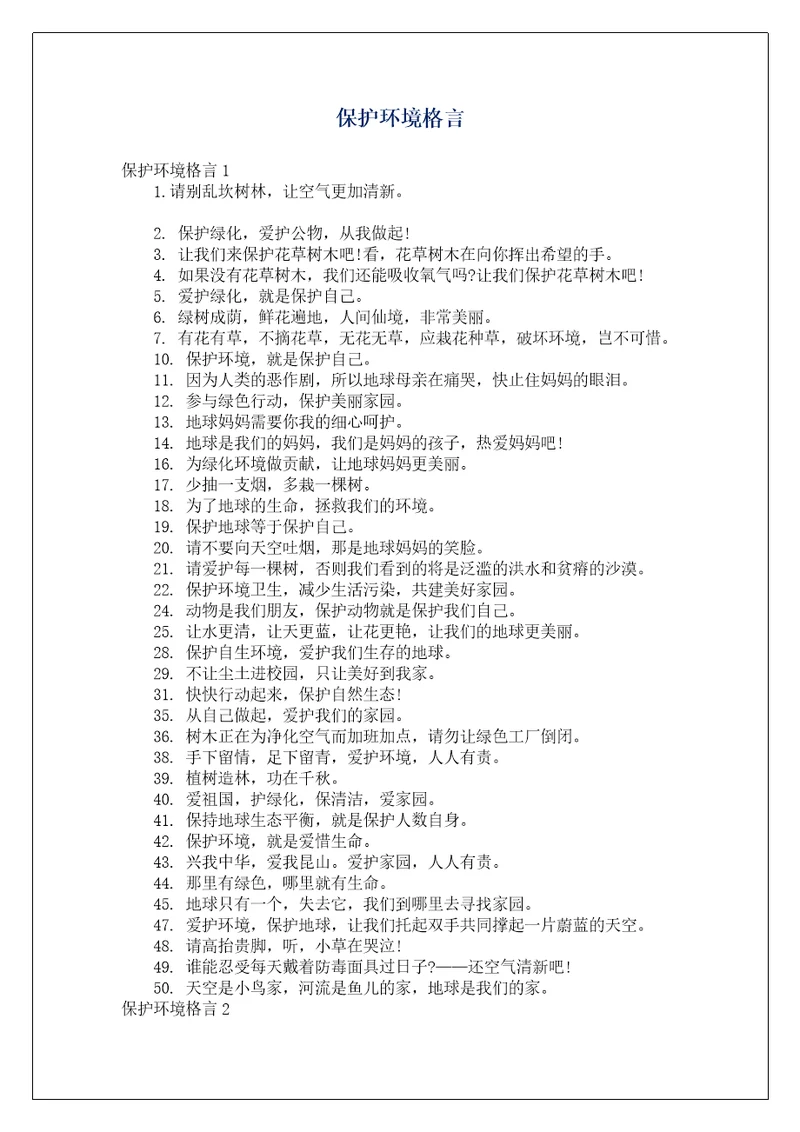 保护环境格言

保护环境格言 1

1. 请别乱坎树林，让空气更加清新。

2. 保护绿化，爱护公物，从我做起！
3. 让我们来保护花草树木吧！看，花草树木在向你挥出希望的手。
4. 如果没有花草树木，我们还能吸收氧气吗？让我们保护花草树木吧！
5. 爱护绿化，就是保护自己。
6. 绿树成荫，鲜花遍地，人间仙境，非常美丽。
7. 有花有草，不摘花草，无花无草，应栽花种草，破坏环境，岂不可惜。
10. 保护环境，就是保护自己。
11. 因为人类的恶作剧，所以地球母亲在痛哭，快止住妈妈的眼泪。
12. 参与绿色行动，保护美丽家园。
13. 地球妈妈需要你我的细心呵护。
14. 地球是我们的妈妈，我们是妈妈的孩子，热爱妈妈吧！
16. 为绿化环境做贡献，让地球妈妈更美丽。
17. 少抽一支烟，多栽一棵树。
18. 为了地球的生命，拯救我们的环境。
19. 保护地球等于保护自己。
20. 请不要向天空吐烟，那是地球妈妈的笑脸。
21. 请爱护每一棵树，否则我们看到的将是泛滥的洪水和贫瘠的沙漠。
22. 保护环境卫生，减少生活污染，共建美好家园。
24. 动物是我们朋友，保护动物就是保护我们自己。
25. 让水更清，让天更蓝，让花更艳，让我们的地球更美丽。
28. 保护自生环境，爱护我们生存的地球。
29. 不让尘土进校园，只让美好到我家。
31. 快快行动起来，保护自然生态！
35. 从自己做起，爱护我们的家园。
36. 树木正在为净化空气而加班加点，请勿让绿色工厂倒闭。
38. 手下留情，足下留青，爱护环境，人人有责。
39. 植树造林，功在千秋。
40. 爱祖国，护绿化，保清洁，爱家园。
41. 保持地球生态平衡，就是保护人数自身。
42. 保护环境，就是爱惜生命。
43. 兴我中华，爱我昆山。爱护家园，人人有责。
44. 那里有绿色，哪里就有生命。
45. 地球只有一个，失去它，我们到哪里去寻找家园。
47. 爱护环境，保护地球，让我们托起双手共同撑起一片蔚蓝的天空。
48. 请高抬贵脚，听，小草在哭泣！
49. 谁能忍受每天戴着防毒面具过日子？——还空气清新吧！
50. 天空是小鸟家，河流是鱼儿的家，地球是我们的家。

保护环境格言 2